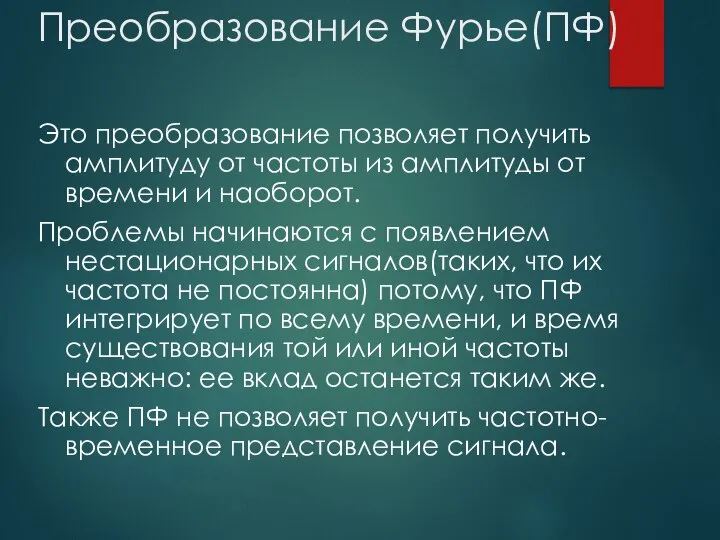 Преобразование Фурье(ПФ)

Это преобразование позволяет получить амплитуду от частоты из амплитуды от времени и наоборот.

Проблемы начинаются с появлением нестационарных сигналов(таких, что их частота не постоянна) потому, что ПФ интегрирует по всему времени, и время существования той или иной частоты неважно: ее вклад останется таким же.

Также ПФ не позволяет получить частотно-временное представление сигнала.